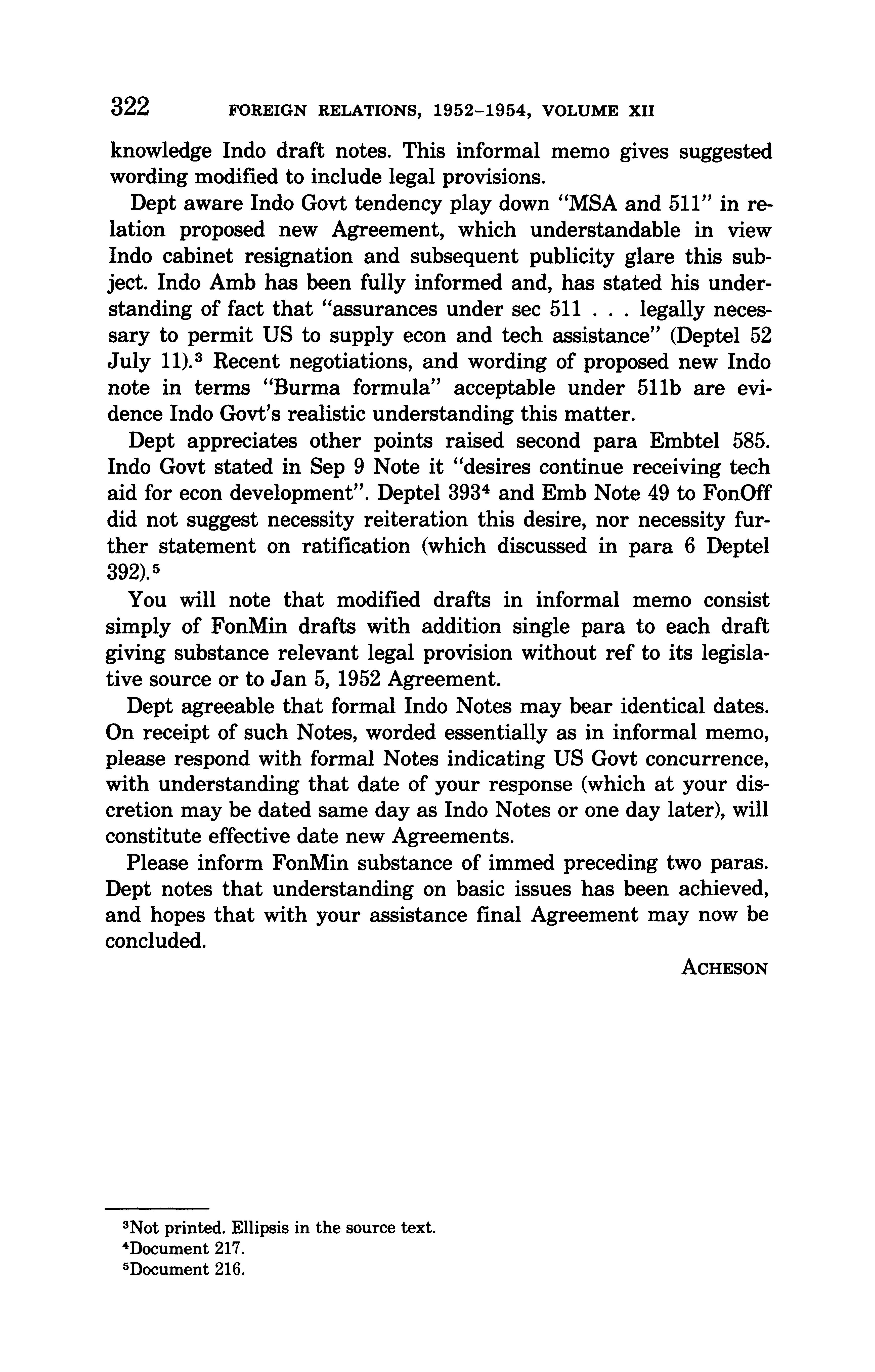 322 FOREIGN RELATIONS, 1952–1954, VOLUME XII

knowledge Indo draft notes. This informal memo gives suggested wording modified to include legal provisions.

Dept aware Indo Govt tendency play down "MSA and 511" in relation proposed new Agreement, which understandable in view Indo cabinet resignation and subsequent publicity glare this subject. Indo Amb has been fully informed and, has stated his understanding of fact that "assurances under sec 511 . . . legally necessary to permit US to supply econ and tech assistance" (Deptel 52 July 11).$^3$ Recent negotiations, and wording of proposed new Indo note in terms "Burma formula" acceptable under 511b are evidence Indo Govt's realistic understanding this matter.

Dept appreciates other points raised second para Embtel 585. Indo Govt stated in Sep 9 Note it "desires continue receiving tech aid for econ development". Deptel 393$^4$ and Emb Note 49 to FonOff did not suggest necessity reiteration this desire, nor necessity further statement on ratification (which discussed in para 6 Deptel 392).$^5$

You will note that modified drafts in informal memo consist simply of FonMin drafts with addition single para to each draft giving substance relevant legal provision without ref to its legislative source or to Jan 5, 1952 Agreement.

Dept agreeable that formal Indo Notes may bear identical dates. On receipt of such Notes, worded essentially as in informal memo, please respond with formal Notes indicating US Govt concurrence, with understanding that date of your response (which at your discretion may be dated same day as Indo Notes or one day later), will constitute effective date new Agreements.

Please inform FonMin substance of immed preceding two paras. Dept notes that understanding on basic issues has been achieved, and hopes that with your assistance final Agreement may now be concluded.

ACHESON

$^3$Not printed. Ellipsis in the source text.
$^4$Document 217.
$^5$Document 216.